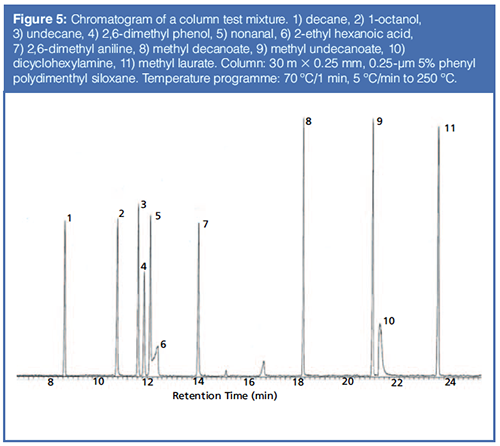 **Figure 5:** Chromatogram of a column test mixture. 1) decane, 2) 1-octanol, 3) undecane, 4) 2,6-dimethyl phenol, 5) nonanal, 6) 2-ethyl hexanoic acid, 7) 2,6-dimethyl aniline, 8) methyl decanoate, 9) methyl undecanoate, 10) dicyclohexylamine, 11) methyl laurate. Column: 30 m × 0.25 mm, 0.25-µm 5% phenyl polydimenthyl siloxane. Temperature programme: 70 °C/1 min, 5 °C/min to 250 °C.

1
2
3
4
5
6
7
8
9
10
11

8
10
12
14
16
18
20
22
24
Retention Time (min)